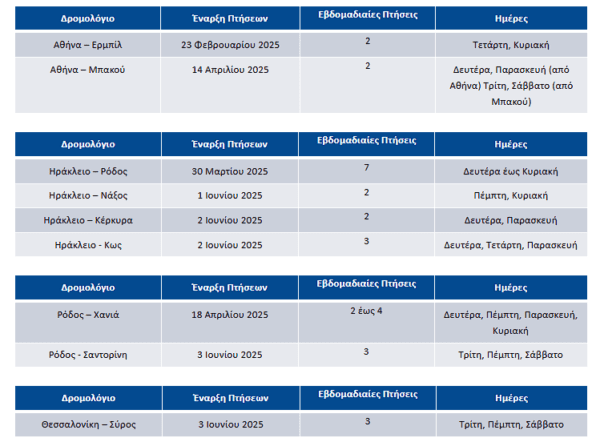 | Δρομολόγιο | Έναρξη Πτήσεων | Εβδομαδιαίες Πτήσεις | Ημέρες |
|---|---|---|---|
| Αθήνα – Ερμπίλ | 23 Φεβρουαρίου 2025 | 2 | Τετάρτη, Κυριακή |
| Αθήνα – Μπακού | 14 Απριλίου 2025 | 2 | Δευτέρα, Παρασκευή (από Αθήνα) Τρίτη, Σάββατο (από Μπακού) |

| Δρομολόγιο | Έναρξη Πτήσεων | Εβδομαδιαίες Πτήσεις | Ημέρες |
|---|---|---|---|
| Ηράκλειο – Ρόδος | 30 Μαρτίου 2025 | 7 | Δευτέρα έως Κυριακή |
| Ηράκλειο – Νάξος | 1 Ιουνίου 2025 | 2 | Πέμπτη, Κυριακή |
| Ηράκλειο – Κέρκυρα | 2 Ιουνίου 2025 | 2 | Δευτέρα, Παρασκευή |
| Ηράκλειο - Κως | 2 Ιουνίου 2025 | 3 | Δευτέρα, Τετάρτη, Παρασκευή |

| Δρομολόγιο | Έναρξη Πτήσεων | Εβδομαδιαίες Πτήσεις | Ημέρες |
|---|---|---|---|
| Ρόδος – Χανιά | 18 Απριλίου 2025 | 2 έως 4 | Δευτέρα, Πέμπτη, Παρασκευή, Κυριακή |
| Ρόδος - Σαντορίνη | 3 Ιουνίου 2025 | 3 | Τρίτη, Πέμπτη, Σάββατο |

| Δρομολόγιο | Έναρξη Πτήσεων | Εβδομαδιαίες Πτήσεις | Ημέρες |
|---|---|---|---|
| Θεσσαλονίκη – Σύρος | 3 Ιουνίου 2025 | 3 | Τρίτη, Πέμπτη, Σάββατο |